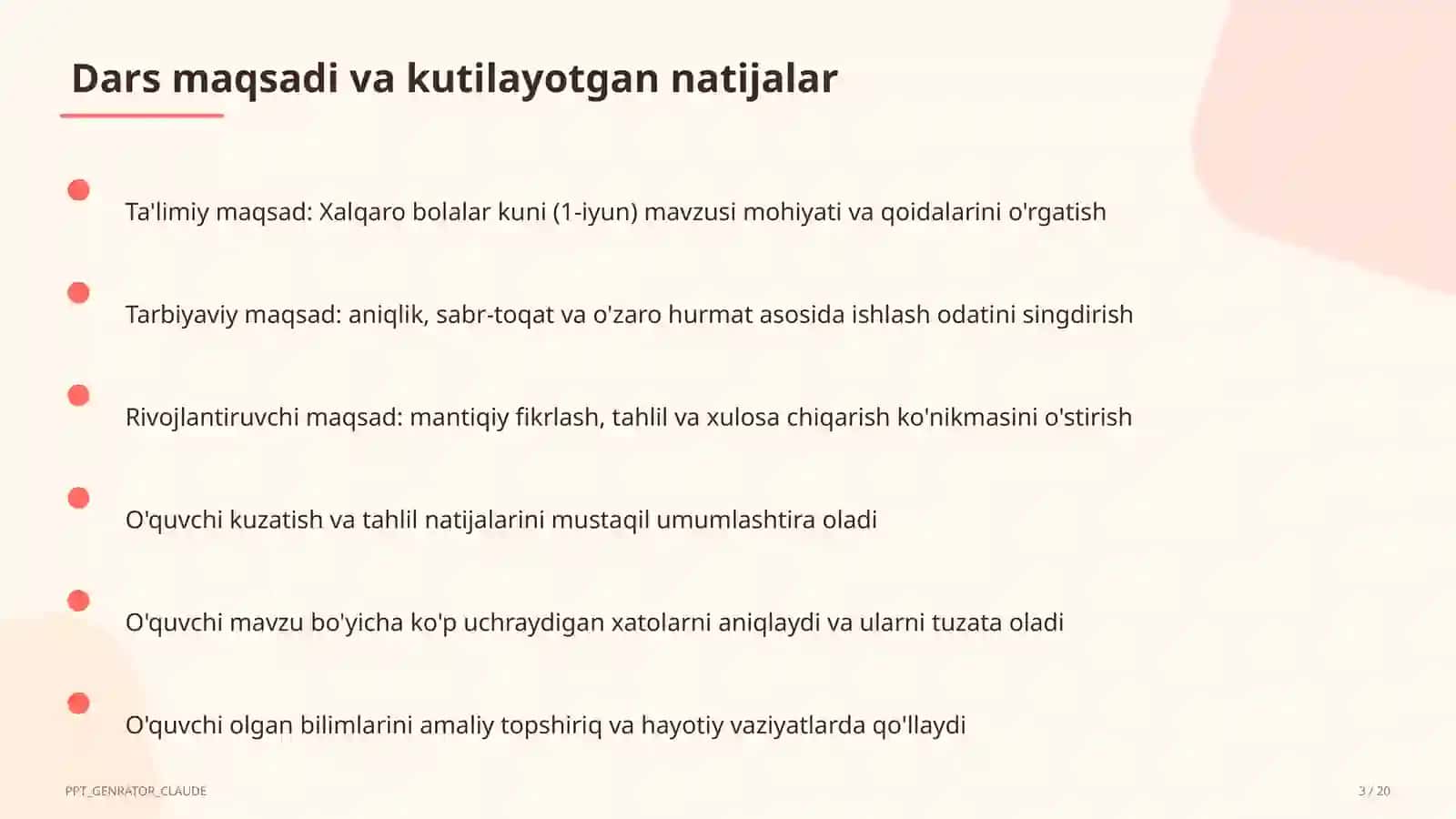 Dars maqsadi va kutilayotgan natijalar

Ta'limiy maqsad: Xalqaro bolalar kuni (1-iyun) mavzusi mohiyati va qoidalarini o'rgatish

Tarbiyaviy maqsad: aniqlik, sabr-toqat va o'zaro hurmat asosida ishlash odatini singdirish

Rivojlantiruvchi maqsad: mantiqiy fikrlash, tahlil va xulosa chiqarish ko'nikmasini o'stirish

O'quvchi kuzatish va tahlil natijalarini mustaqil umumlashtira oladi

O'quvchi mavzu bo'yicha ko'p uchraydigan xatolarni aniqlaydi va ularni tuzata oladi

O'quvchi olgan bilimlarini amaliy topshiriq va hayotiy vaziyatlarda qo'llaydi

PPT_GENRATOR_CLAUDE

3 / 20